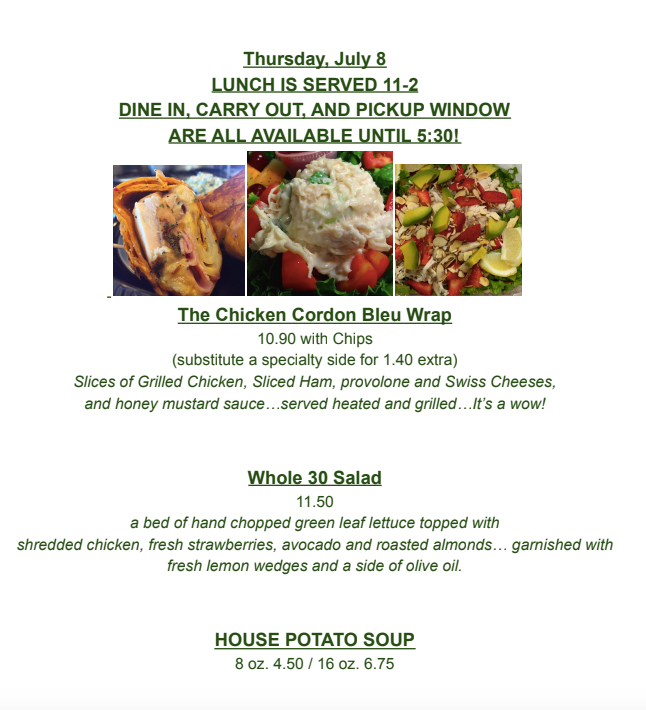 Thursday, July 8
LUNCH IS SERVED 11-2
DINE IN, CARRY OUT, AND PICKUP WINDOW
ARE ALL AVAILABLE UNTIL 5:30!

The Chicken Cordon Bleu Wrap
10.90 with Chips
(substitute a specialty side for 1.40 extra)
Slices of Grilled Chicken, Sliced Ham, provolone and Swiss Cheeses, and honey mustard sauce…served heated and grilled…It's a wow!

Whole 30 Salad
11.50
a bed of hand chopped green leaf lettuce topped with shredded chicken, fresh strawberries, avocado and roasted almonds… garnished with fresh lemon wedges and a side of olive oil.

HOUSE POTATO SOUP
8 oz. 4.50 / 16 oz. 6.75